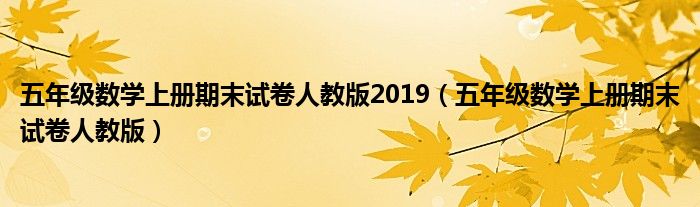 五年级数学上册期末试卷人教版2019（五年级数学上册期末试卷人教版）